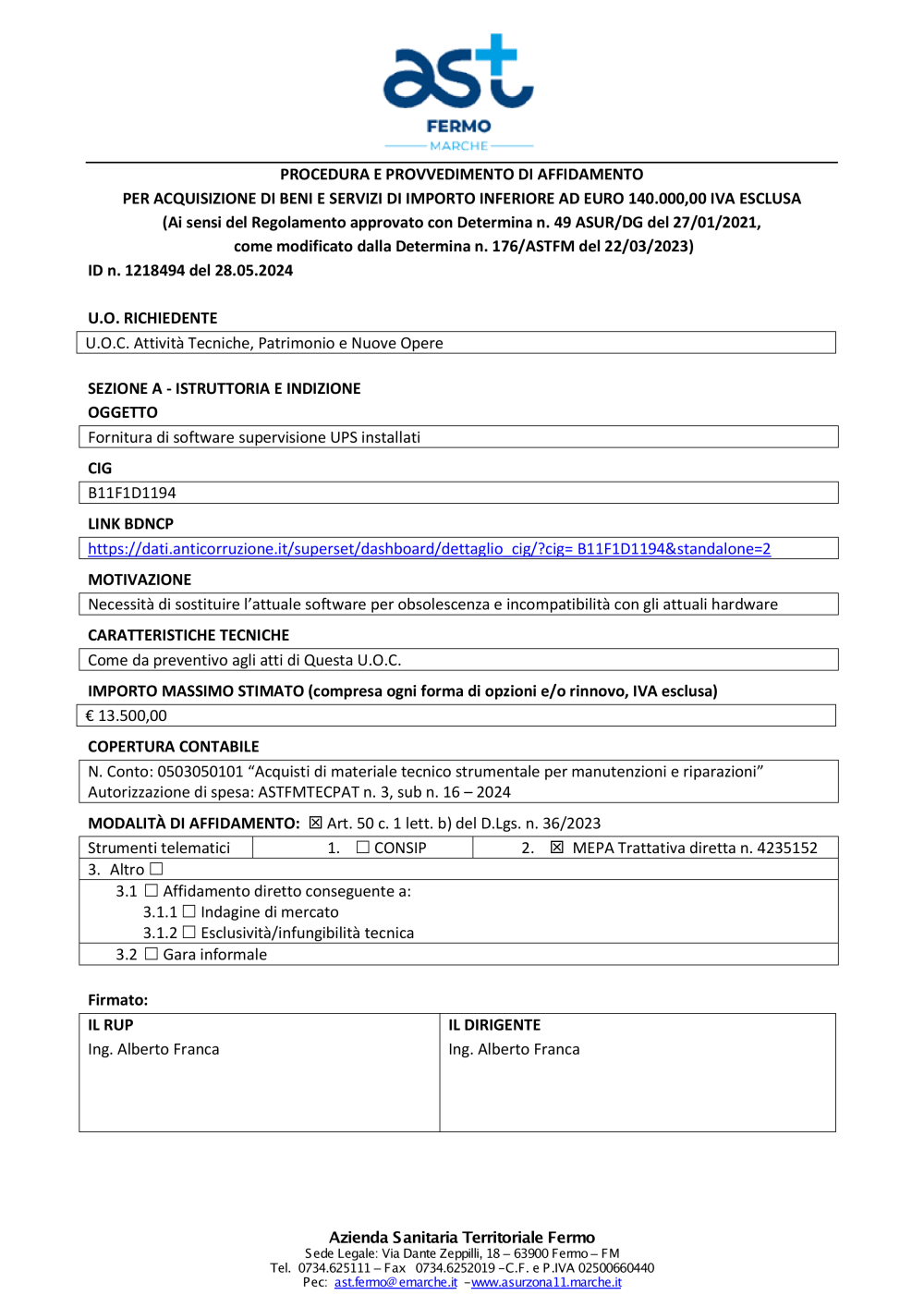 ast
FERMO
MARCHE

PROCEDURA E PROVVEDIMENTO DI AFFIDAMENTO
PER ACQUISIZIONE DI BENI E SERVIZI DI IMPORTO INFERIORE AD EURO 140.000,00 IVA ESCLUSA
(Ai sensi del Regolamento approvato con Determina n. 49 ASUR/DG del 27/01/2021,
come modificato dalla Determina n. 176/ASTFM del 22/03/2023)
ID n. 1218494 del 28.05.2024

U.O. RICHIEDENTE
U.O.C. Attività Tecniche, Patrimonio e Nuove Opere

SEZIONE A - ISTRUTTORIA E INDIZIONE
OGGETTO
Fornitura di software supervisione UPS installati

CIG
B11F1D1194

LINK BDNCP
https://dati.anticorruzione.it/superset/dashboard/dettaglio_cig/?cig= B11F1D1194&standalone=2

MOTIVAZIONE
Necessità di sostituire l'attuale software per obsolescenza e incompatibilità con gli attuali hardware

CARATTERISTICHE TECNICHE
Come da preventivo agli atti di Questa U.O.C.

IMPORTO MASSIMO STIMATO (compresa ogni forma di opzioni e/o rinnovo, IVA esclusa)
€ 13.500,00

COPERTURA CONTABILE
N. Conto: 0503050101 "Acquisti di materiale tecnico strumentale per manutenzioni e riparazioni"
Autorizzazione di spesa: ASTFMTECPAT n. 3, sub n. 16 – 2024

MODALITÀ DI AFFIDAMENTO: ☒ Art. 50 c. 1 lett. b) del D.Lgs. n. 36/2023

| Strumenti telematici | 1. ☐ CONSIP | 2. ☒ MEPA Trattativa diretta n. 4235152 |
|---|---|---|

3. Altro ☐
3.1 ☐ Affidamento diretto conseguente a:
3.1.1 ☐ Indagine di mercato
3.1.2 ☐ Esclusività/infungibilità tecnica
3.2 ☐ Gara informale

Firmato:

| IL RUP | IL DIRIGENTE |
|---|---|
| Ing. Alberto Franca | Ing. Alberto Franca |

Azienda Sanitaria Territoriale Fermo
Sede Legale: Via Dante Zeppilli, 18 – 63900 Fermo – FM
Tel. 0734.625111 – Fax 0734.6252019 –C.F. e P.IVA 02500660440
Pec: ast.fermo@emarche.it –www.asurzona11.marche.it